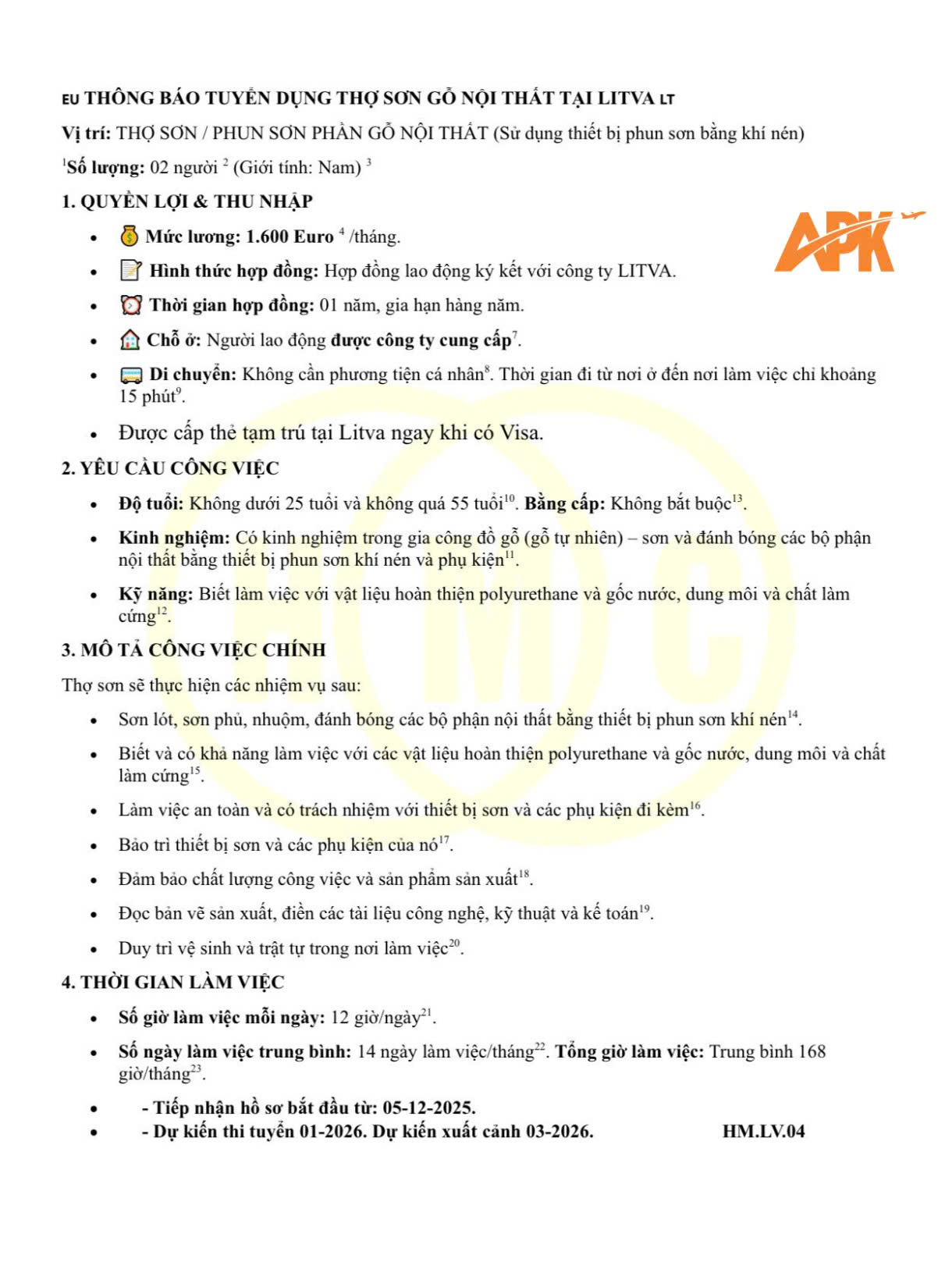 EU THÔNG BÁO TUYỂN DỤNG THỢ SƠN GỖ NỘI THẤT TẠI LITVA LT

Vị trí: THỢ SƠN / PHUN SƠN PHẦN GỖ NỘI THẤT (Sử dụng thiết bị phun sơn bằng khí nén)

$^1$Số lượng: 02 người $^2$ (Giới tính: Nam) $^3$

1. QUYỀN LỢI & THU NHẬP

APK

- Mức lương: 1.600 Euro $^4$ /tháng.
- Hình thức hợp đồng: Hợp đồng lao động ký kết với công ty LITVA.
- Thời gian hợp đồng: 01 năm, gia hạn hàng năm.
- Chỗ ở: Người lao động được công ty cung cấp$^7$.
- Di chuyển: Không cần phương tiện cá nhân$^8$. Thời gian đi từ nơi ở đến nơi làm việc chỉ khoảng 15 phút$^9$.
- Được cấp thẻ tạm trú tại Litva ngay khi có Visa.

2. YÊU CẦU CÔNG VIỆC

- Độ tuổi: Không dưới 25 tuổi và không quá 55 tuổi$^{10}$. Bằng cấp: Không bắt buộc$^{13}$.
- Kinh nghiệm: Có kinh nghiệm trong gia công đồ gỗ (gỗ tự nhiên) – sơn và đánh bóng các bộ phận nội thất bằng thiết bị phun sơn khí nén và phụ kiện$^{11}$.
- Kỹ năng: Biết làm việc với vật liệu hoàn thiện polyurethane và gốc nước, dung môi và chất làm cứng$^{12}$.

3. MÔ TẢ CÔNG VIỆC CHÍNH

Thợ sơn sẽ thực hiện các nhiệm vụ sau:

- Sơn lót, sơn phủ, nhuộm, đánh bóng các bộ phận nội thất bằng thiết bị phun sơn khí nén$^{14}$.
- Biết và có khả năng làm việc với các vật liệu hoàn thiện polyurethane và gốc nước, dung môi và chất làm cứng$^{15}$.
- Làm việc an toàn và có trách nhiệm với thiết bị sơn và các phụ kiện đi kèm$^{16}$.
- Bảo trì thiết bị sơn và các phụ kiện của nó$^{17}$.
- Đảm bảo chất lượng công việc và sản phẩm sản xuất$^{18}$.
- Đọc bản vẽ sản xuất, điền các tài liệu công nghệ, kỹ thuật và kế toán$^{19}$.
- Duy trì vệ sinh và trật tự trong nơi làm việc$^{20}$.

4. THỜI GIAN LÀM VIỆC

- Số giờ làm việc mỗi ngày: 12 giờ/ngày$^{21}$.
- Số ngày làm việc trung bình: 14 ngày làm việc/tháng$^{22}$. Tổng giờ làm việc: Trung bình 168 giờ/tháng$^{23}$.
- - Tiếp nhận hồ sơ bắt đầu từ: 05-12-2025.
- - Dự kiến thi tuyển 01-2026. Dự kiến xuất cảnh 03-2026. HM.LV.04